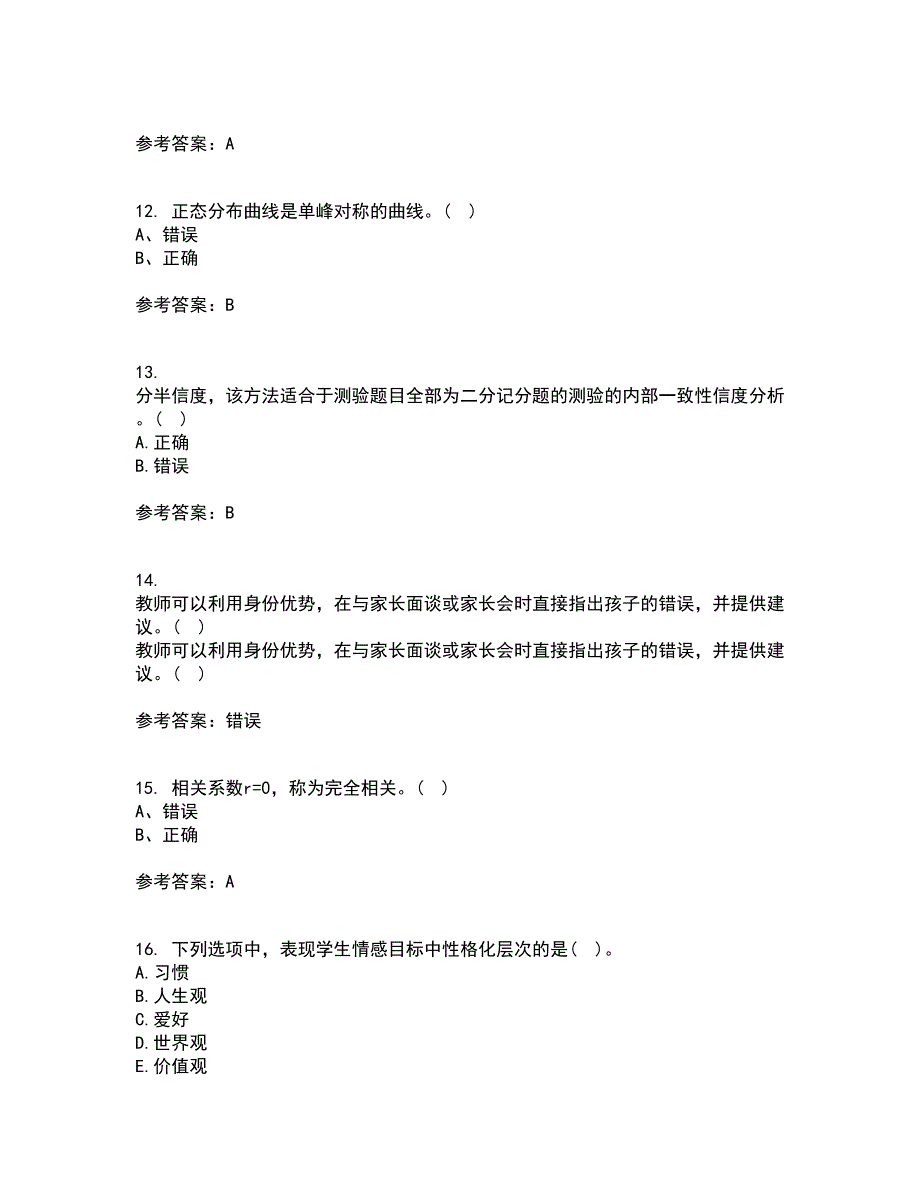 参考答案：A

12. 正态分布曲线是单峰对称的曲线。（ ）
A、错误
B、正确

参考答案：B

13.
分半信度，该方法适合于测验题目全部为二分记分题的测验的内部一致性信度分析。（ ）
A.正确
B.错误

参考答案：B

14.
教师可以利用身份优势，在与家长面谈或家长会时直接指出孩子的错误，并提供建议。（ ）
教师可以利用身份优势，在与家长面谈或家长会时直接指出孩子的错误，并提供建议。（ ）

参考答案：错误

15. 相关系数r=0，称为完全相关。（ ）
A、错误
B、正确

参考答案：A

16. 下列选项中，表现学生情感目标中性格化层次的是（ ）。
A.习惯
B.人生观
C.爱好
D.世界观
E.价值观